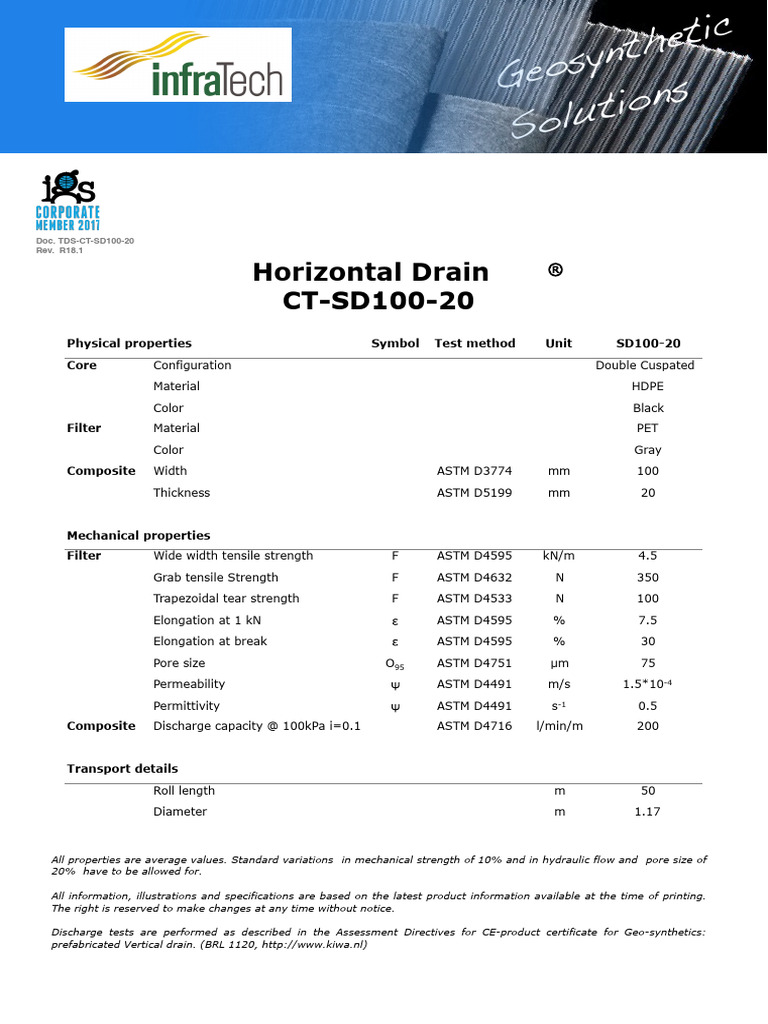 infraTech

Geosynthetic Solutions

IGS
CORPORATE MEMBER 2011

Doc. TDS-CT-SD100-20
Rev. R18.1

Horizontal Drain ®
CT-SD100-20

| Physical properties | | Symbol | Test method | Unit | SD100-20 |
|---|---|---|---|---|---|
| Core | Configuration | | | | Double Cuspated |
| | Material | | | | HDPE |
| | Color | | | | Black |
| Filter | Material | | | | PET |
| | Color | | | | Gray |
| Composite | Width | | ASTM D3774 | mm | 100 |
| | Thickness | | ASTM D5199 | mm | 20 |

| Mechanical properties | | | | | |
|---|---|---|---|---|---|
| Filter | Wide width tensile strength | F | ASTM D4595 | kN/m | 4.5 |
| | Grab tensile Strength | F | ASTM D4632 | N | 350 |
| | Trapezoidal tear strength | F | ASTM D4533 | N | 100 |
| | Elongation at 1 kN | ε | ASTM D4595 | % | 7.5 |
| | Elongation at break | ε | ASTM D4595 | % | 30 |
| | Pore size | $O_{95}$ | ASTM D4751 | μm | 75 |
| | Permeability | ψ | ASTM D4491 | m/s | $1.5*10^{-4}$ |
| | Permittivity | ψ | ASTM D4491 | $s^{-1}$ | 0.5 |
| Composite | Discharge capacity @ 100kPa i=0.1 | | ASTM D4716 | l/min/m | 200 |

| Transport details | | | | | |
|---|---|---|---|---|---|
| | Roll length | | | m | 50 |
| | Diameter | | | m | 1.17 |

All properties are average values. Standard variations in mechanical strength of 10% and in hydraulic flow and pore size of 20% have to be allowed for.

All information, illustrations and specifications are based on the latest product information available at the time of printing. The right is reserved to make changes at any time without notice.

Discharge tests are performed as described in the Assessment Directives for CE-product certificate for Geo-synthetics: prefabricated Vertical drain. (BRL 1120, http://www.kiwa.nl)